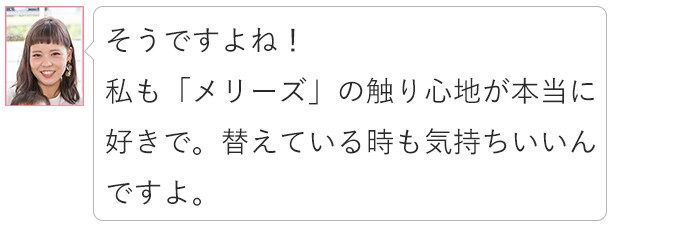 そうですよね！
私も「メリーズ」の触り心地が本当に好きで。替えている時も気持ちいいんですよ。